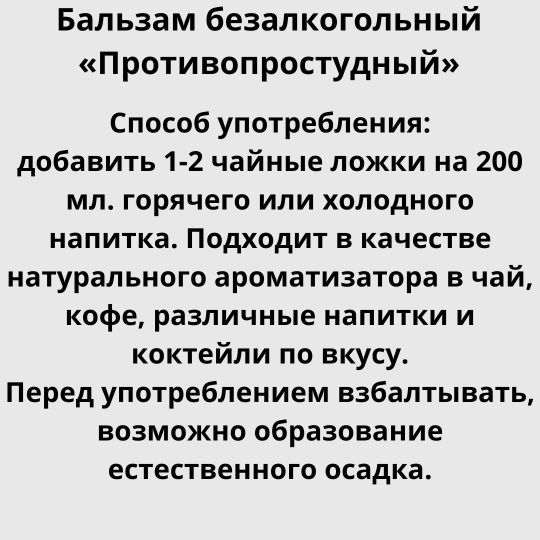 Бальзам безалкогольный «Противопростудный»

Способ употребления:
добавить 1-2 чайные ложки на 200 мл. горячего или холодного напитка. Подходит в качестве натурального ароматизатора в чай, кофе, различные напитки и коктейли по вкусу.
Перед употреблением взбалтывать, возможно образование естественного осадка.